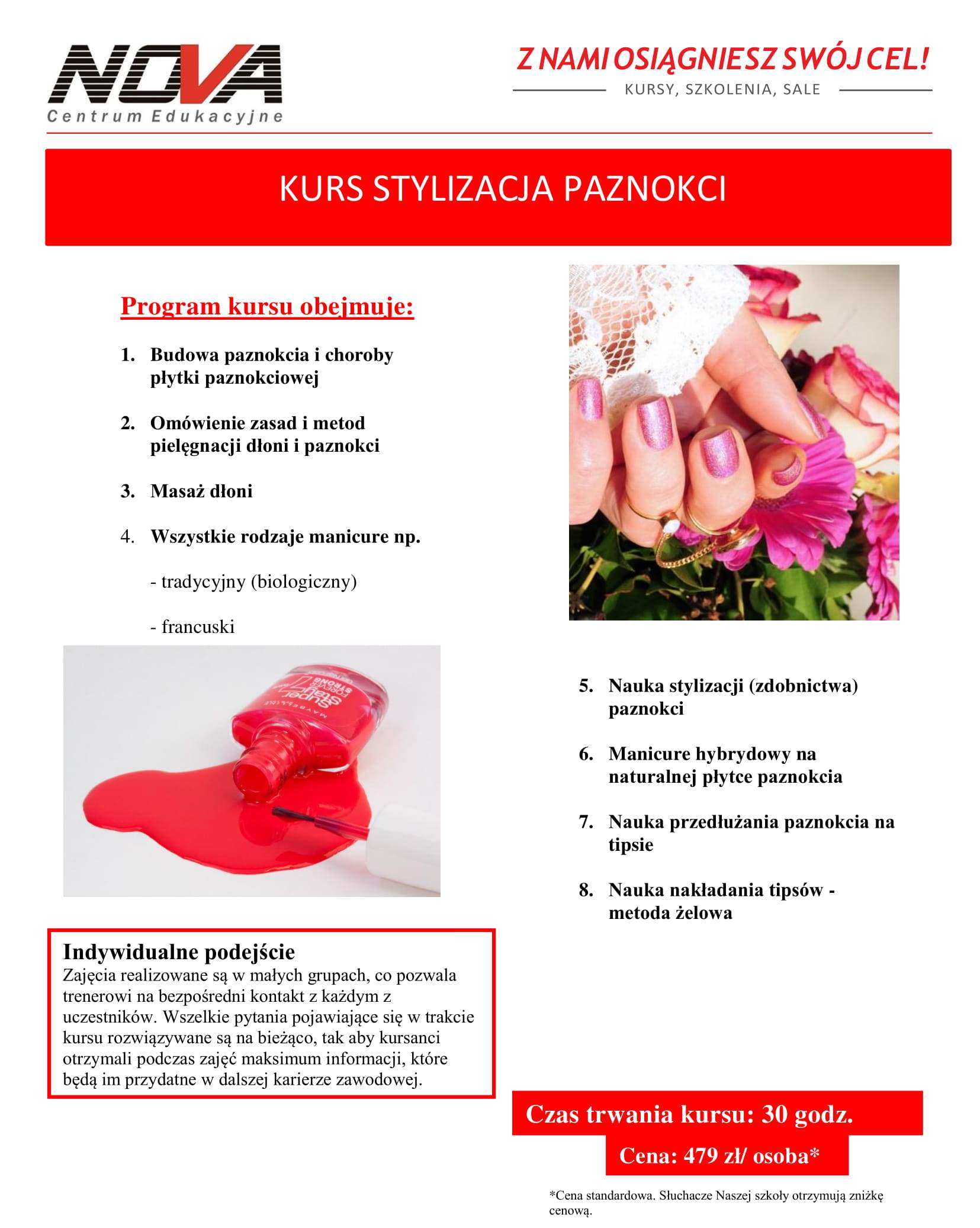 NOVA
Centrum Edukacyjne

Z NAMI OSIĄGNIESZ SWÓJ CEL!
KURSY, SZKOLENIA, SALE

KURS STYLIZACJA PAZNOKCI

Program kursu obejmuje:

1. Budowa paznokcia i choroby płytki paznokciowej

2. Omówienie zasad i metod pielęgnacji dłoni i paznokci

3. Masaż dłoni

4. Wszystkie rodzaje manicure np.

- tradycyjny (biologiczny)

- francuski

MAYBELLINE
Super Stay FOREVER STRONG

5. Nauka stylizacji (zdobnictwa) paznokci

6. Manicure hybrydowy na naturalnej płytce paznokcia

7. Nauka przedłużania paznokcia na tipsie

8. Nauka nakładania tipsów - metoda żelowa

Indywidualne podejście
Zajęcia realizowane są w małych grupach, co pozwala trenerowi na bezpośredni kontakt z każdym z uczestników. Wszelkie pytania pojawiające się w trakcie kursu rozwiązywane są na bieżąco, tak aby kursanci otrzymali podczas zajęć maksimum informacji, które będą im przydatne w dalszej karierze zawodowej.

Czas trwania kursu: 30 godz.

Cena: 479 zł/ osoba*

*Cena standardowa. Słuchacze Naszej szkoły otrzymują zniżkę cenową.